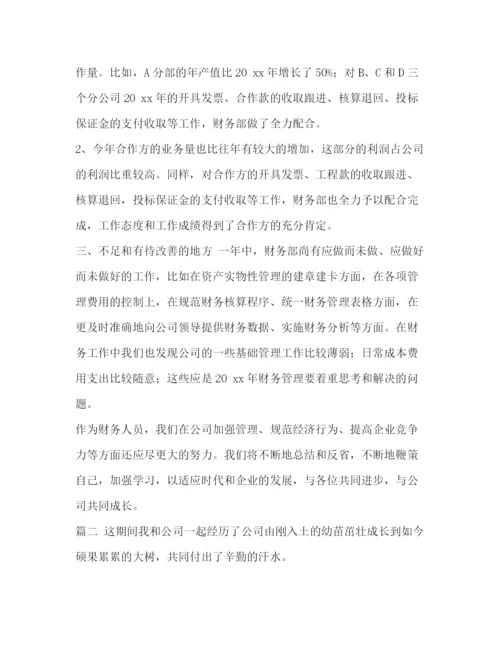 作量。比如，A 分部的年产值比 20 xx 年增长了 50%；对 B、C 和 D 三个分公司 20 xx 年的开具发票、合作款的收取跟进、核算退回、投标保证金的支付收取等工作，财务部做了全力配合。

2、今年合作方的业务量也比往年有较大的增加，这部分的利润占公司的利润比重较高。同样，对合作方的开具发票、工程款的收取跟进、核算退回，投标保证金的支付收取等工作，财务部也全力予以配合完成，工作态度和工作成绩得到了合作方的充分肯定。

三、不足和有待改善的地方 一年中，财务部尚有应做而未做、应做好而未做好的工作，比如在资产实物性管理的建章建卡方面，在各项管理费用的控制上，在规范财务核算程序、统一财务管理表格方面，在更及时准确地向公司领导提供财务数据、实施财务分析等方面。在财务工作中我们也发现公司的一些基础管理工作比较薄弱；日常成本费用支出比较随意；这些应是 20 xx 年财务管理要着重思考和解决的问题。

作为财务人员，我们在公司加强管理、规范经济行为、提高企业竞争力等方面还应尽更大的努力。我们将不断地总结和反省，不断地鞭策自己，加强学习，以适应时代和企业的发展，与各位共同进步，与公司共同成长。

篇二 这期间我和公司一起经历了公司由刚入土的幼苗茁壮成长到如今硕果累累的大树，共同付出了辛勤的汗水。